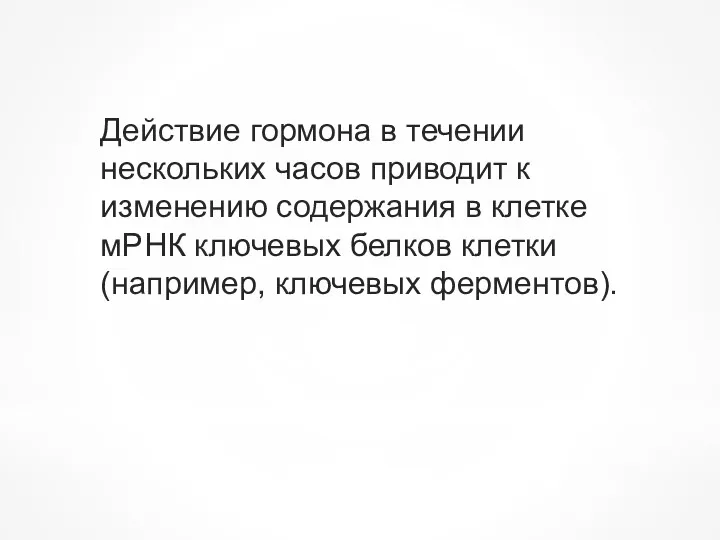 Действие гормона в течении нескольких часов приводит к изменению содержания в клетке мРНК ключевых белков клетки (например, ключевых ферментов).